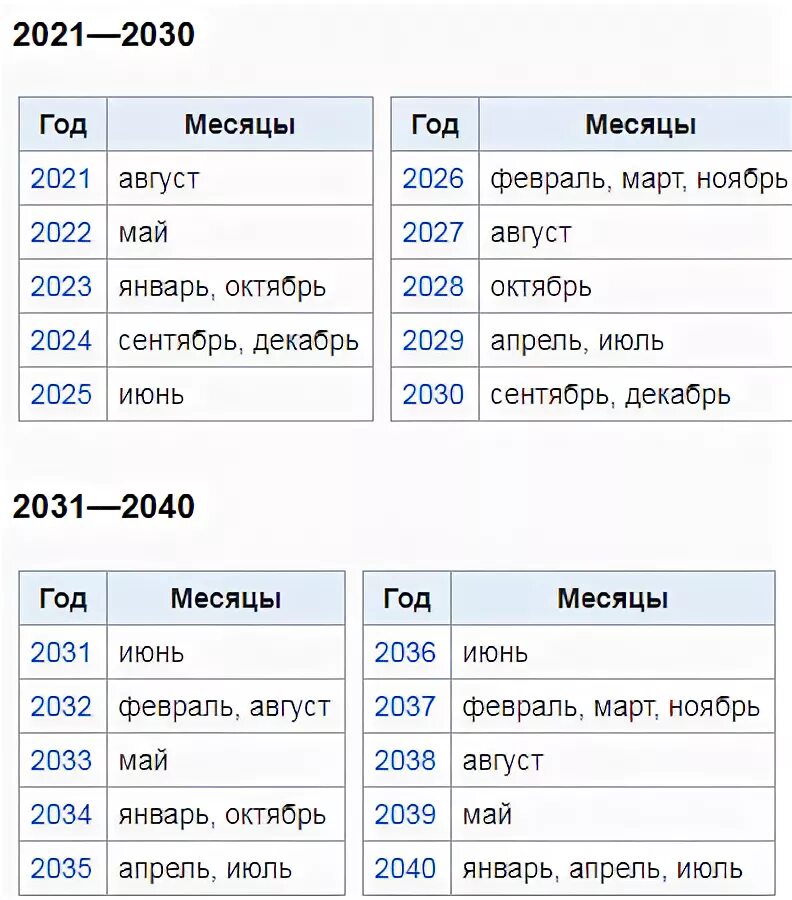 2021—2030

| Год | Месяцы |
|---|---|
| 2021 | август |
| 2022 | май |
| 2023 | январь, октябрь |
| 2024 | сентябрь, декабрь |
| 2025 | июнь |

| Год | Месяцы |
|---|---|
| 2026 | февраль, март, ноябрь |
| 2027 | август |
| 2028 | октябрь |
| 2029 | апрель, июль |
| 2030 | сентябрь, декабрь |

2031—2040

| Год | Месяцы |
|---|---|
| 2031 | июнь |
| 2032 | февраль, август |
| 2033 | май |
| 2034 | январь, октябрь |
| 2035 | апрель, июль |

| Год | Месяцы |
|---|---|
| 2036 | июнь |
| 2037 | февраль, март, ноябрь |
| 2038 | август |
| 2039 | май |
| 2040 | январь, апрель, июль |